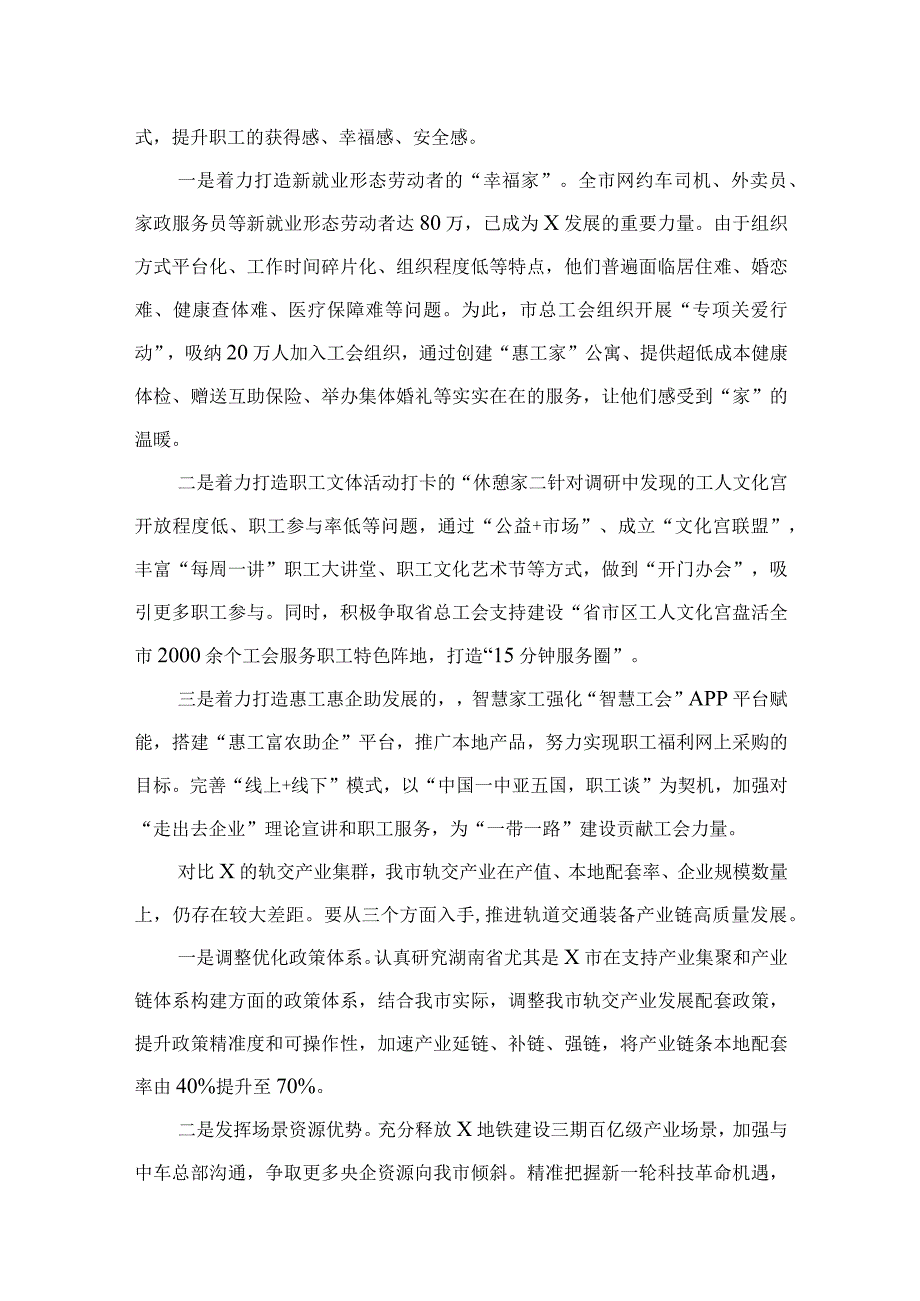 式，提升职工的获得感、幸福感、安全感。

一是着力打造新就业形态劳动者的“幸福家”。全市网约车司机、外卖员、家政服务员等新就业形态劳动者达80万，已成为X发展的重要力量。由于组织方式平台化、工作时间碎片化、组织程度低等特点，他们普遍面临居住难、婚恋难、健康查体难、医疗保障难等问题。为此，市总工会组织开展“专项关爱行动”，吸纳20万人加入工会组织，通过创建“惠工家”公寓、提供超低成本健康体检、赠送互助保险、举办集体婚礼等实实在在的服务，让他们感受到“家”的温暖。

二是着力打造职工文体活动打卡的“休憩家二针对调研中发现的工人文化宫开放程度低、职工参与率低等问题，通过“公益+市场”、成立“文化宫联盟”，丰富“每周一讲”职工大讲堂、职工文化艺术节等方式，做到“开门办会”，吸引更多职工参与。同时，积极争取省总工会支持建设“省市区工人文化宫盘活全市2000余个工会服务职工特色阵地，打造“15分钟服务圈”。

三是着力打造惠工惠企助发展的，，智慧家工强化“智慧工会”APP平台赋能，搭建“惠工富农助企”平台，推广本地产品，努力实现职工福利网上采购的目标。完善“线上+线下”模式，以“中国一中亚五国，职工谈”为契机，加强对“走出去企业”理论宣讲和职工服务，为“一带一路”建设贡献工会力量。

对比X的轨交产业集群，我市轨交产业在产值、本地配套率、企业规模数量上，仍存在较大差距。要从三个方面入手，推进轨道交通装备产业链高质量发展。

一是调整优化政策体系。认真研究湖南省尤其是X市在支持产业集聚和产业链体系构建方面的政策体系，结合我市实际，调整我市轨交产业发展配套政策，提升政策精准度和可操作性，加速产业延链、补链、强链，将产业链条本地配套率由40%提升至70%。

二是发挥场景资源优势。充分释放X地铁建设三期百亿级产业场景，加强与中车总部沟通，争取更多央企资源向我市倾斜。精准把握新一轮科技革命机遇，